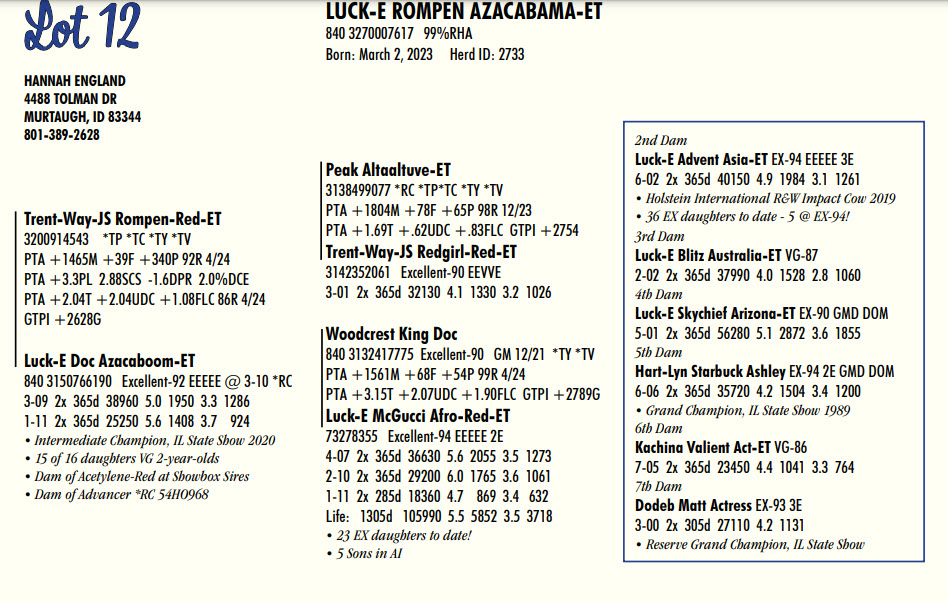 Lot 12

LUCK-E ROMPEN AZACABAMA-ET
840 3270007617 99%RHA
Born: March 2, 2023 Herd ID: 2733

HANNAH ENGLAND
4488 TOLMAN DR
MURTAUGH, ID 83344
801-389-2628

Trent-Way-JS Rompen-Red-ET
3200914543 *TP *TC *TY *TV
PTA +1465M +39F +340P 92R 4/24
PTA +3.3PL 2.88SCS -1.6DPR 2.0%DCE
PTA +2.04T +2.04UDC +1.08FLC 86R 4/24
GTPI +2628G

Luck-E Doc Azacaboom-ET
840 3150766190 Excellent-92 EEEEE @ 3-10 *RC
3-09 2x 365d 38960 5.0 1950 3.3 1286
1-11 2x 365d 25250 5.6 1408 3.7 924
• Intermediate Champion, IL State Show 2020
• 15 of 16 daughters VG 2-year-olds
• Dam of Acetylene-Red at Showbox Sires
• Dam of Advancer *RC 54HO968

Peak Altaaltuve-ET
3138499077 *RC *TP*TC *TY *TV
PTA +1804M +78F +65P 98R 12/23
PTA +1.69T +.62UDC +.83FLC GTPI +2754
Trent-Way-JS Redgirl-Red-ET
3142352061 Excellent-90 EEVVE
3-01 2x 365d 32130 4.1 1330 3.2 1026

Woodcrest King Doc
840 3132417775 Excellent-90 GM 12/21 *TY *TV
PTA +1561M +68F +54P 99R 4/24
PTA +3.15T +2.07UDC +1.90FLC GTPI +2789G
Luck-E McGucci Afro-Red-ET
73278355 Excellent-94 EEEEE 2E
4-07 2x 365d 36630 5.6 2055 3.5 1273
2-10 2x 365d 29200 6.0 1765 3.6 1061
1-11 2x 285d 18360 4.7 869 3.4 632
Life: 1305d 105990 5.5 5852 3.5 3718
• 23 EX daughters to date!
• 5 Sons in AI

2nd Dam
Luck-E Advent Asia-ET EX-94 EEEEE 3E
6-02 2x 365d 40150 4.9 1984 3.1 1261
• Holstein International R&W Impact Cow 2019
• 36 EX daughters to date - 5 @ EX-94!
3rd Dam
Luck-E Blitz Australia-ET VG-87
2-02 2x 365d 37990 4.0 1528 2.8 1060
4th Dam
Luck-E Skychief Arizona-ET EX-90 GMD DOM
5-01 2x 365d 56280 5.1 2872 3.6 1855
5th Dam
Hart-Lyn Starbuck Ashley EX-94 2E GMD DOM
6-06 2x 365d 35720 4.2 1504 3.4 1200
• Grand Champion, IL State Show 1989
6th Dam
Kachina Valient Act-ET VG-86
7-05 2x 365d 23450 4.4 1041 3.3 764
7th Dam
Dodeb Matt Actress EX-93 3E
3-00 2x 305d 27110 4.2 1131
• Reserve Grand Champion, IL State Show